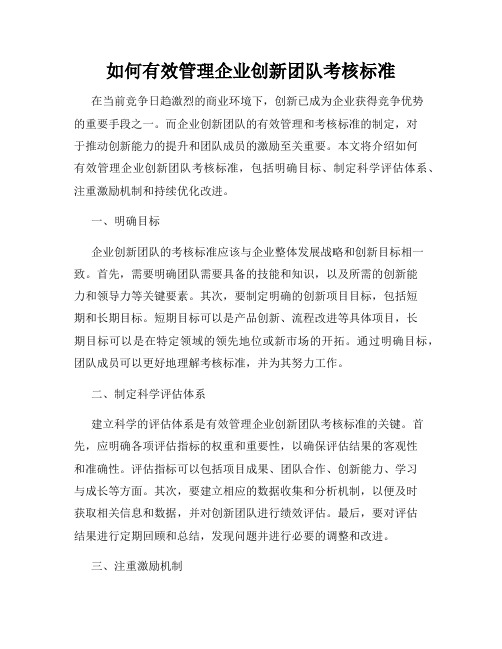 如何有效管理企业创新团队考核标准

在当前竞争日趋激烈的商业环境下，创新已成为企业获得竞争优势的重要手段之一。而企业创新团队的有效管理和考核标准的制定，对于推动创新能力的提升和团队成员的激励至关重要。本文将介绍如何有效管理企业创新团队考核标准，包括明确目标、制定科学评估体系、注重激励机制和持续优化改进。

一、明确目标

企业创新团队的考核标准应该与企业整体发展战略和创新目标相一致。首先，需要明确团队需要具备的技能和知识，以及所需的创新能力和领导力等关键要素。其次，要制定明确的创新项目目标，包括短期和长期目标。短期目标可以是产品创新、流程改进等具体项目，长期目标可以是在特定领域的领先地位或新市场的开拓。通过明确目标，团队成员可以更好地理解考核标准，并为其努力工作。

二、制定科学评估体系

建立科学的评估体系是有效管理企业创新团队考核标准的关键。首先，应明确各项评估指标的权重和重要性，以确保评估结果的客观性和准确性。评估指标可以包括项目成果、团队合作、创新能力、学习与成长等方面。其次，要建立相应的数据收集和分析机制，以便及时获取相关信息和数据，并对创新团队进行绩效评估。最后，要对评估结果进行定期回顾和总结，发现问题并进行必要的调整和改进。

三、注重激励机制